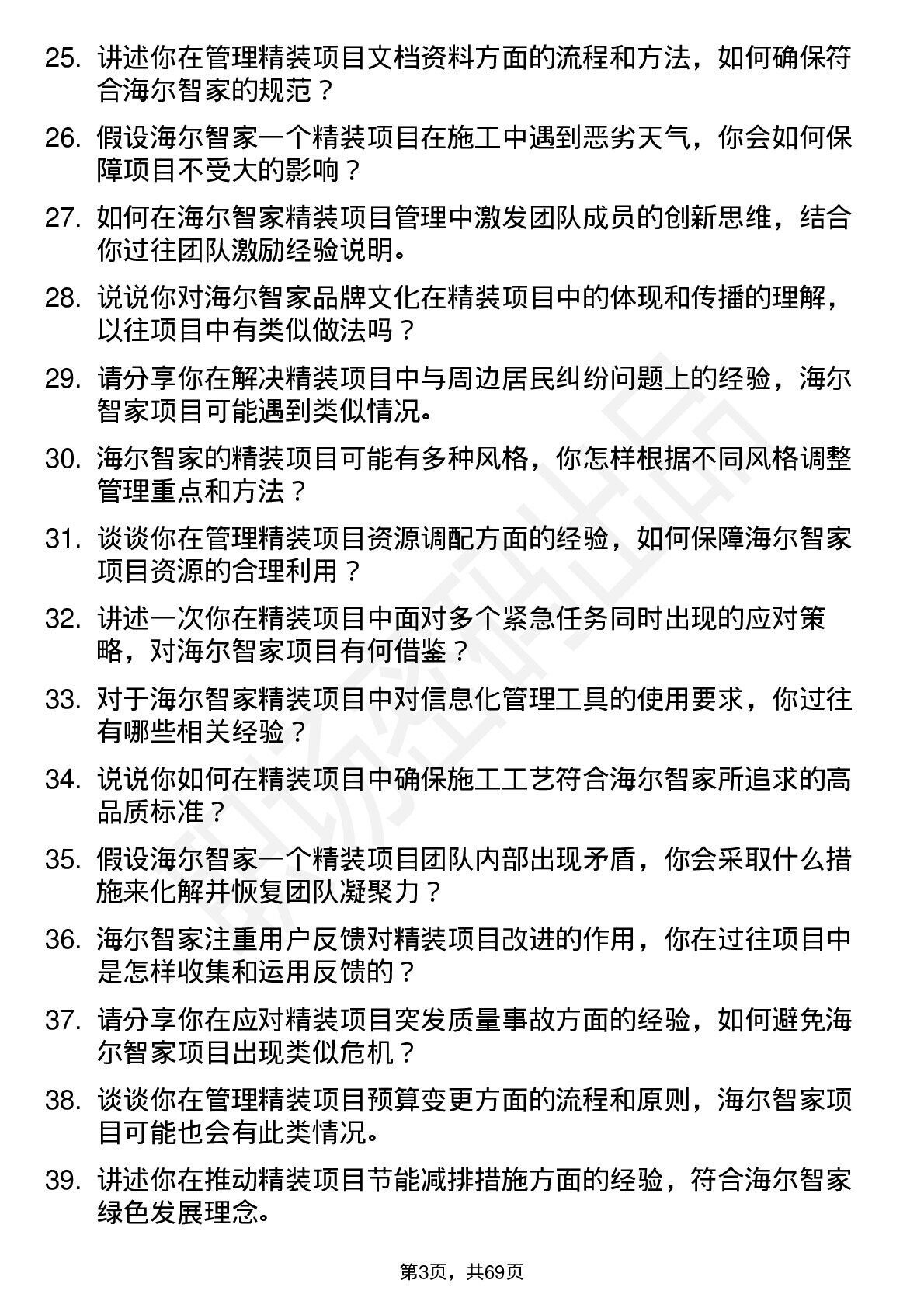 25. 讲述你在管理精装项目文档资料方面的流程和方法，如何确保符合海尔智家的规范？

26. 假设海尔智家一个精装项目在施工中遇到恶劣天气，你会如何保障项目不受大的影响？

27. 如何在海尔智家精装项目管理中激发团队成员的创新思维，结合你过往团队激励经验说明。

28. 说说你对海尔智家品牌文化在精装项目中的体现和传播的理解，以往项目中有类似做法吗？

29. 请分享你在解决精装项目中与周边居民纠纷问题上的经验，海尔智家项目可能遇到类似情况。

30. 海尔智家的精装项目可能有多种风格，你怎样根据不同风格调整管理重点和方法？

31. 谈谈你在管理精装项目资源调配方面的经验，如何保障海尔智家项目资源的合理利用？

32. 讲述一次你在精装项目中面对多个紧急任务同时出现的应对策略，对海尔智家项目有何借鉴？

33. 对于海尔智家精装项目中对信息化管理工具的使用要求，你过往有哪些相关经验？

34. 说说你如何在精装项目中确保施工工艺符合海尔智家所追求的高品质标准？

35. 假设海尔智家一个精装项目团队内部出现矛盾，你会采取什么措施来化解并恢复团队凝聚力？

36. 海尔智家注重用户反馈对精装项目改进的作用，你在过往项目中是怎样收集和运用反馈的？

37. 请分享你在应对精装项目突发质量事故方面的经验，如何避免海尔智家项目出现类似危机？

38. 谈谈你在管理精装项目预算变更方面的流程和原则，海尔智家项目可能也会有此类情况。

39. 讲述你在推动精装项目节能减排措施方面的经验，符合海尔智家绿色发展理念。

第3页，共69页